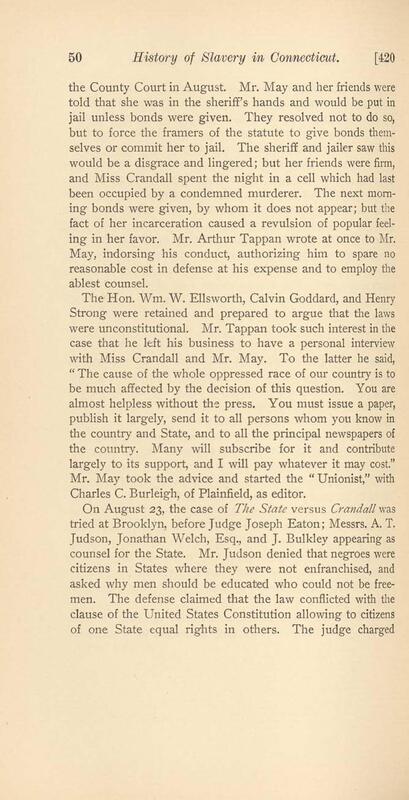 50 History of Slavery in Connecticut. [420

the County Court in August. Mr. May and her friends were told that she was in the sheriff's hands and would be put in jail unless bonds were given. They resolved not to do so, but to force the framers of the statute to give bonds themselves or commit her to jail. The sheriff and jailer saw this would be a disgrace and lingered; but her friends were firm, and Miss Crandall spent the night in a cell which had last been occupied by a condemned murderer. The next morning bonds were given, by whom it does not appear; but the fact of her incarceration caused a revulsion of popular feeling in her favor. Mr. Arthur Tappan wrote at once to Mr. May, indorsing his conduct, authorizing him to spare no reasonable cost in defense at his expense and to employ the ablest counsel.

The Hon. Wm. W. Ellsworth, Calvin Goddard, and Henry Strong were retained and prepared to argue that the laws were unconstitutional. Mr. Tappan took such interest in the case that he left his business to have a personal interview with Miss Crandall and Mr. May. To the latter he said, "The cause of the whole oppressed race of our country is to be much affected by the decision of this question. You are almost helpless without the press. You must issue a paper, publish it largely, send it to all persons whom you know in the country and State, and to all the principal newspapers of the country. Many will subscribe for it and contribute largely to its support, and I will pay whatever it may cost." Mr. May took the advice and started the "Unionist," with Charles C. Burleigh, of Plainfield, as editor.

On August 23, the case of The State versus Crandall was tried at Brooklyn, before Judge Joseph Eaton; Messrs. A. T. Judson, Jonathan Welch, Esq., and J. Bulkley appearing as counsel for the State. Mr. Judson denied that negroes were citizens in States where they were not enfranchised, and asked why men should be educated who could not be freemen. The defense claimed that the law conflicted with the clause of the United States Constitution allowing to citizens of one State equal rights in others. The judge charged